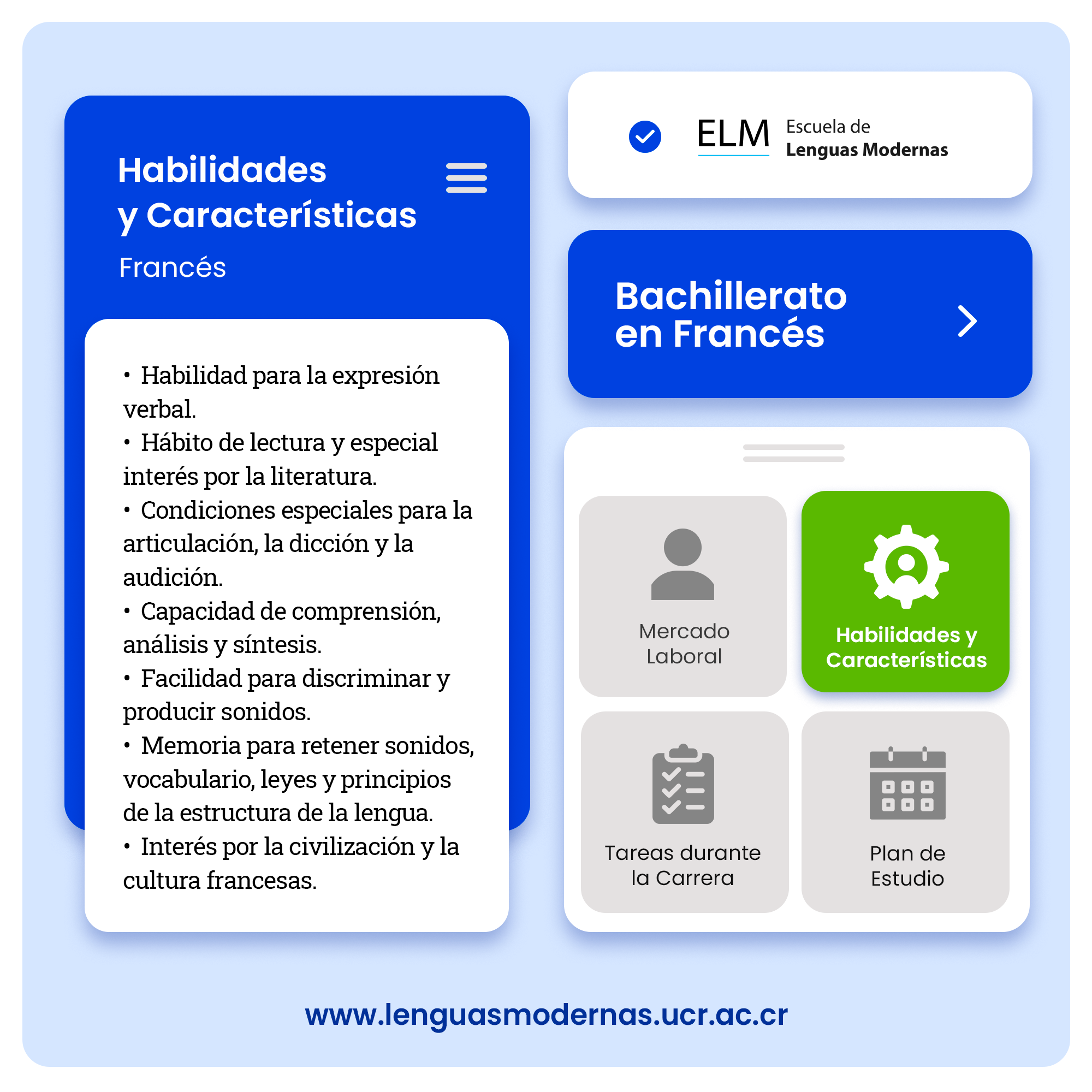 Habilidades y Características

Francés

• Habilidad para la expresión verbal.
• Hábito de lectura y especial interés por la literatura.
• Condiciones especiales para la articulación, la dicción y la audición.
• Capacidad de comprensión, análisis y síntesis.
• Facilidad para discriminar y producir sonidos.
• Memoria para retener sonidos, vocabulario, leyes y principios de la estructura de la lengua.
• Interés por la civilización y la cultura francesas.

ELM Escuela de Lenguas Modernas

Bachillerato en Francés

Mercado Laboral

Habilidades y Características

Tareas durante la Carrera

Plan de Estudio

www.lenguasmodernas.ucr.ac.cr